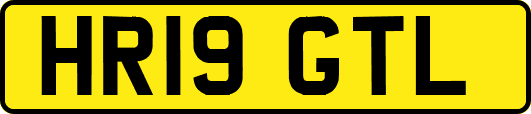 HR19 GTL